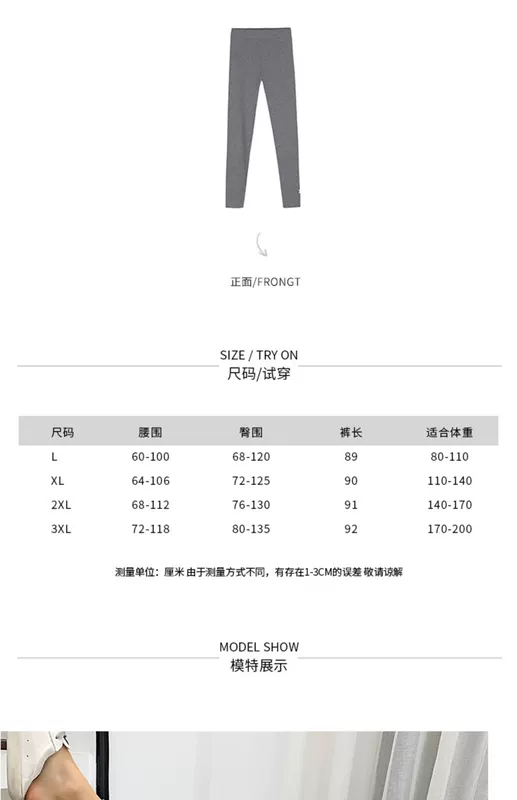 正面/FRONGT

SIZE / TRY ON
尺码/试穿

| 尺码 | 腰围 | 臀围 | 裤长 | 适合体重 |
|---|---|---|---|---|
| L | 60-100 | 68-120 | 89 | 80-110 |
| XL | 64-106 | 72-125 | 90 | 110-140 |
| 2XL | 68-112 | 76-130 | 91 | 140-170 |
| 3XL | 72-118 | 80-135 | 92 | 170-200 |

测量单位：厘米 由于测量方式不同，有存在1-3CM的误差 敬请谅解

MODEL SHOW
模特展示